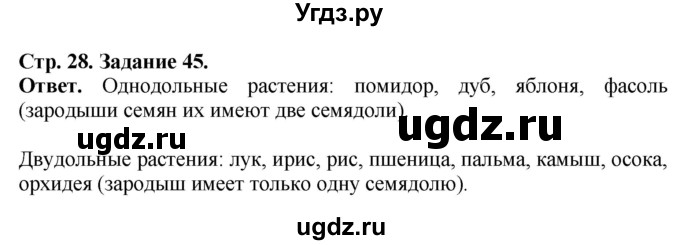 Угдз.ру

Стр. 28. Задание 45.
Ответ. Однодольные растения: помидор, дуб, яблоня, фасоль (зародыши семян их имеют две семядоли).

ugdz.ru

ugdz.ru

Двудольные растения: лук, ирис, рис, пшеница, пальма, камыш, осока, орхидея (зародыш имеет только одну семядолю).

ugdz.ru